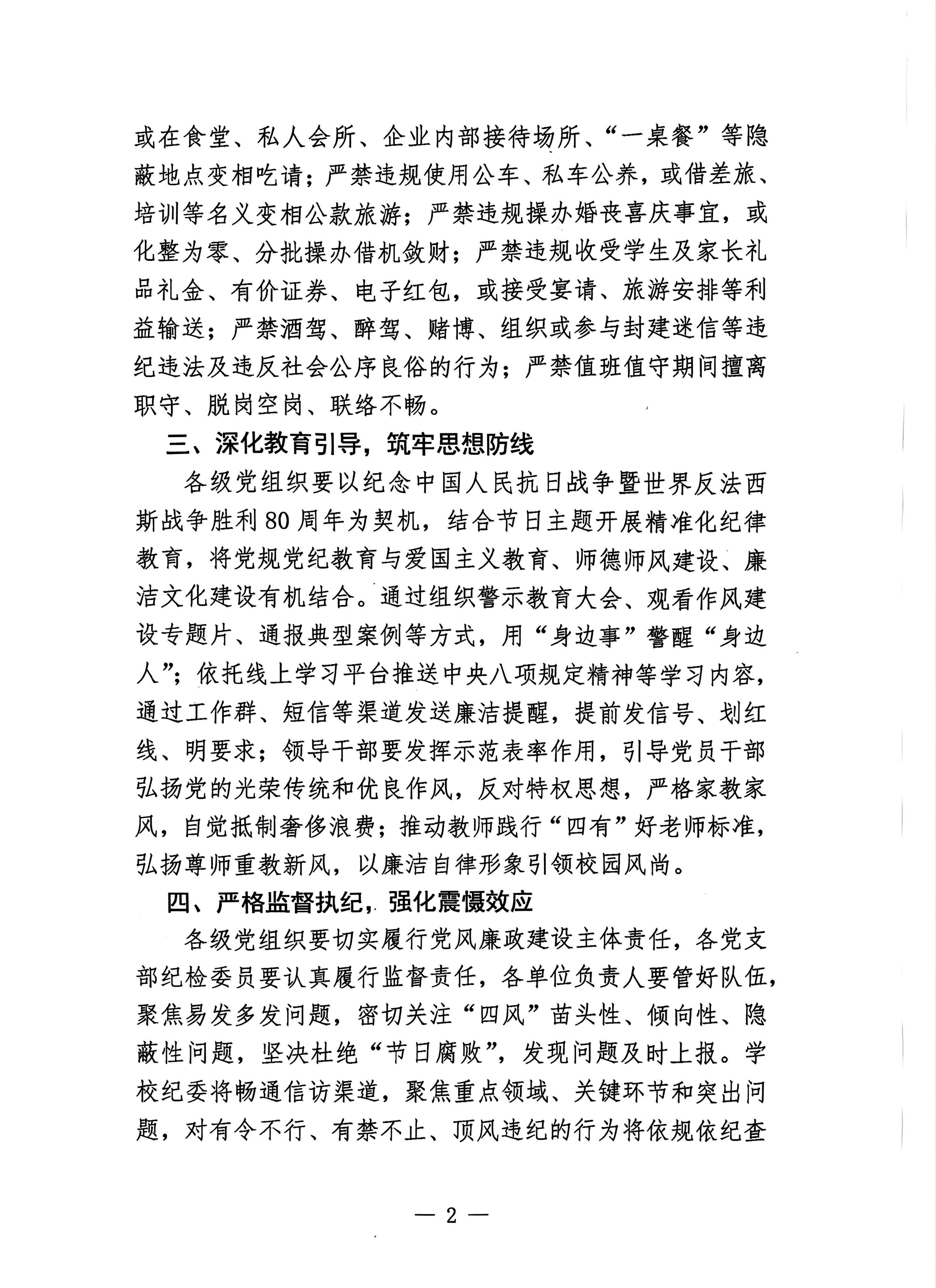 或在食堂、私人会所、企业内部接待场所、“一桌餐”等隐蔽地点变相吃请；严禁违规使用公车、私车公养，或借差旅、培训等名义变相公款旅游；严禁违规操办婚丧喜庆事宜，或化整为零、分批操办借机敛财；严禁违规收受学生及家长礼品礼金、有价证券、电子红包，或接受宴请、旅游安排等利益输送；严禁酒驾、醉驾、赌博、组织或参与封建迷信等违纪违法及违反社会公序良俗的行为；严禁值班值守期间擅离职守、脱岗空岗、联络不畅。

三、深化教育引导，筑牢思想防线

各级党组织要以纪念中国人民抗日战争暨世界反法西斯战争胜利80周年为契机，结合节日主题开展精准化纪律教育，将党规党纪教育与爱国主义教育、师德师风建设、廉洁文化建设有机结合。通过组织警示教育大会、观看作风建设专题片、通报典型案例等方式，用“身边事”警醒“身边人”；依托线上学习平台推送中央八项规定精神等学习内容，通过工作群、短信等渠道发送廉洁提醒，提前发信号、划红线、明要求；领导干部要发挥示范表率作用，引导党员干部弘扬党的光荣传统和优良作风，反对特权思想，严格家教家风，自觉抵制奢侈浪费；推动教师践行“四有”好老师标准，弘扬尊师重教新风，以廉洁自律形象引领校园风尚。

四、严格监督执纪，强化震慑效应

各级党组织要切实履行党风廉政建设主体责任，各党支部纪检委员要认真履行监督责任，各单位负责人要管好队伍，聚焦易发多发问题，密切关注“四风”苗头性、倾向性、隐蔽性问题，坚决杜绝“节日腐败”，发现问题及时上报。学校纪委将畅通信访渠道，聚焦重点领域、关键环节和突出问题，对有令不行、有禁不止、顶风违纪的行为将依规依纪查

— 2 —